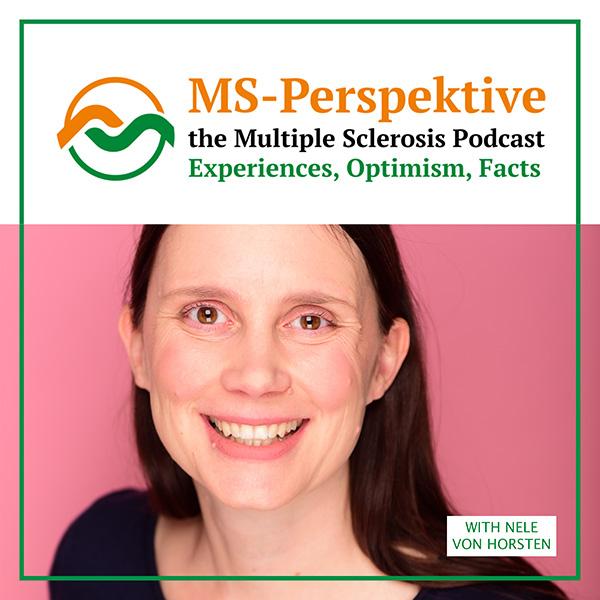 MS-Perspektive
the Multiple Sclerosis Podcast
Experiences, Optimism, Facts

WITH NELE VON HORSTEN